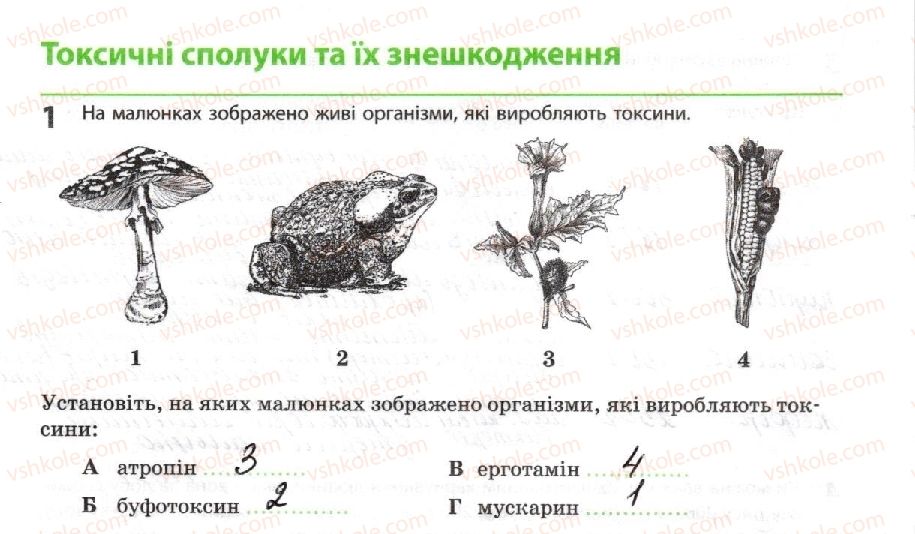 vshkole.com

Токсичні сполуки та їх знешкодження

1 На малюнках зображено живі організми, які виробляють токсини.

1 2 3 4

Установіть, на яких малюнках зображено організми, які виробляють токсини:

А атропін 3
Б буфотоксин 2
В ерготамін 4
Г мускарин 1